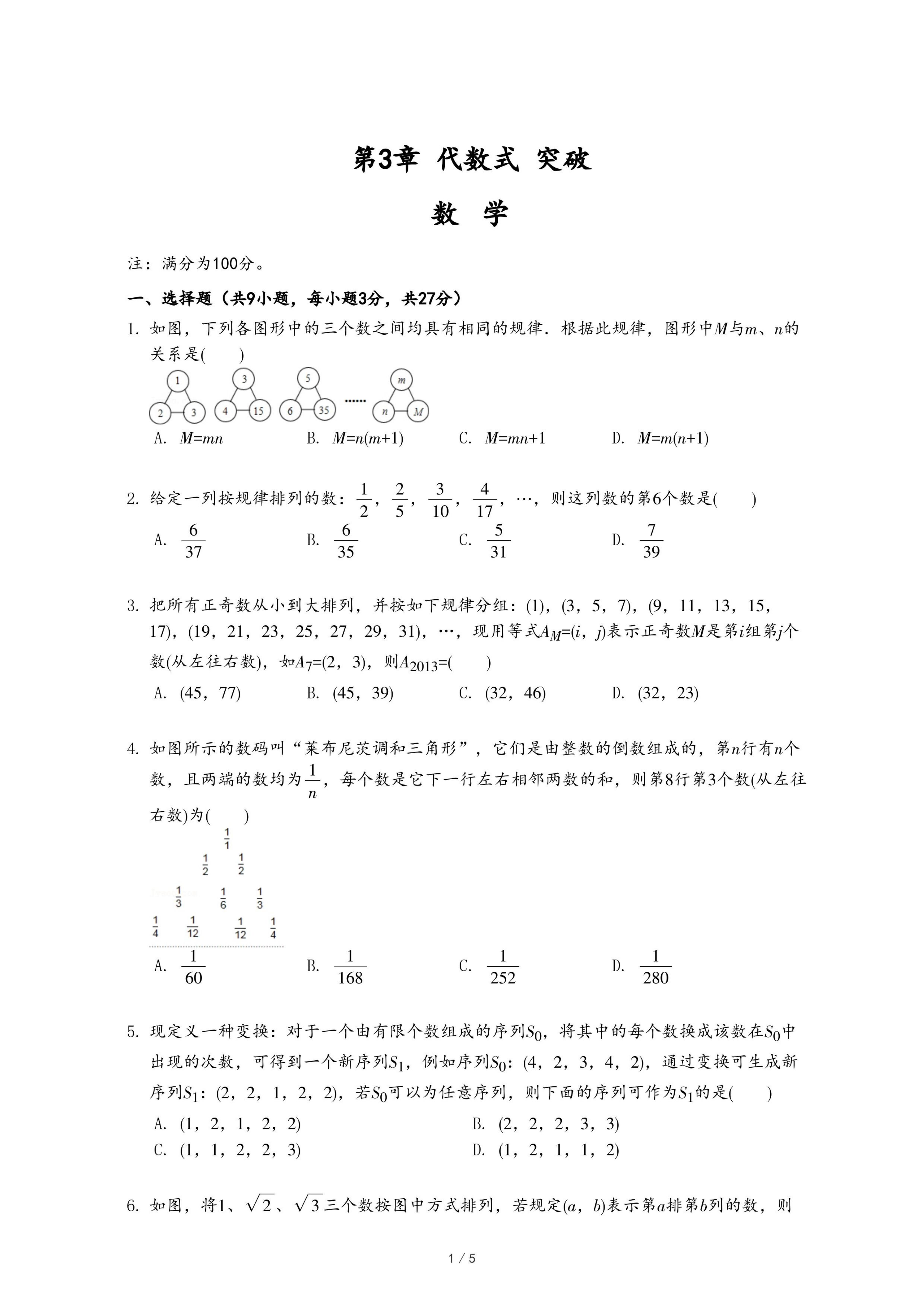 第3章 代数式 突破

数 学

注：满分为100分。

一、选择题（共9小题，每小题3分，共27分）

1. 如图，下列各图形中的三个数之间均具有相同的规律．根据此规律，图形中$M$与$m$、$n$的关系是(　　)

1 2 3　3 4 15　5 6 35　……　$m$ $n$ $M$

A. $M=mn$　B. $M=n(m+1)$　C. $M=mn+1$　D. $M=m(n+1)$

2. 给定一列按规律排列的数：$\frac{1}{2}$，$\frac{2}{5}$，$\frac{3}{10}$，$\frac{4}{17}$，…，则这列数的第6个数是(　　)

A. $\frac{6}{37}$　B. $\frac{6}{35}$　C. $\frac{5}{31}$　D. $\frac{7}{39}$

3. 把所有正奇数从小到大排列，并按如下规律分组：(1)，(3，5，7)，(9，11，13，15，17)，(19，21，23，25，27，29，31)，…，现用等式$A_M=(i，j)$表示正奇数$M$是第$i$组第$j$个数(从左往右数)，如$A_7=(2，3)$，则$A_{2013}=$(　　)

A. (45，77)　B. (45，39)　C. (32，46)　D. (32，23)

4. 如图所示的数码叫“莱布尼茨调和三角形”，它们是由整数的倒数组成的，第$n$行有$n$个数，且两端的数均为$\frac{1}{n}$，每个数是它下一行左右相邻两数的和，则第8行第3个数(从左往右数)为(　　)

$\frac{1}{1}$
$\frac{1}{2}$ $\frac{1}{2}$
$\frac{1}{3}$ $\frac{1}{6}$ $\frac{1}{3}$
$\frac{1}{4}$ $\frac{1}{12}$ $\frac{1}{12}$ $\frac{1}{4}$

A. $\frac{1}{60}$　B. $\frac{1}{168}$　C. $\frac{1}{252}$　D. $\frac{1}{280}$

5. 现定义一种变换：对于一个由有限个数组成的序列$S_0$，将其中的每个数换成该数在$S_0$中出现的次数，可得到一个新序列$S_1$，例如序列$S_0$：(4，2，3，4，2)，通过变换可生成新序列$S_1$：(2，2，1，2，2)，若$S_0$可以为任意序列，则下面的序列可作为$S_1$的是(　　)

A. (1，2，1，2，2)　B. (2，2，2，3，3)
C. (1，1，2，2，3)　D. (1，2，1，1，2)

6. 如图，将1、$\sqrt{2}$、$\sqrt{3}$三个数按图中方式排列，若规定$(a，b)$表示第$a$排第$b$列的数，则

1 / 5